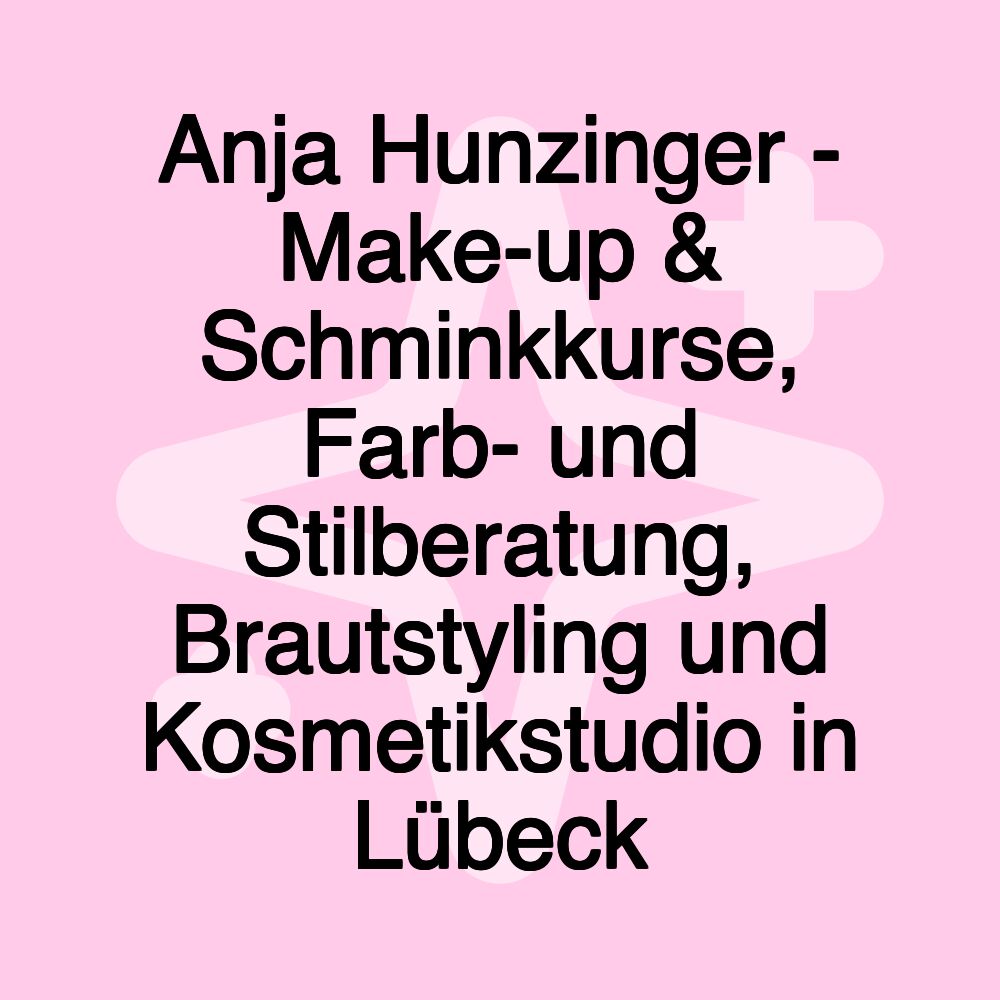 Anja Hunzinger - Make-up & Schminkkurse, Farb- und Stilberatung, Brautstyling und Kosmetikstudio in Lübeck